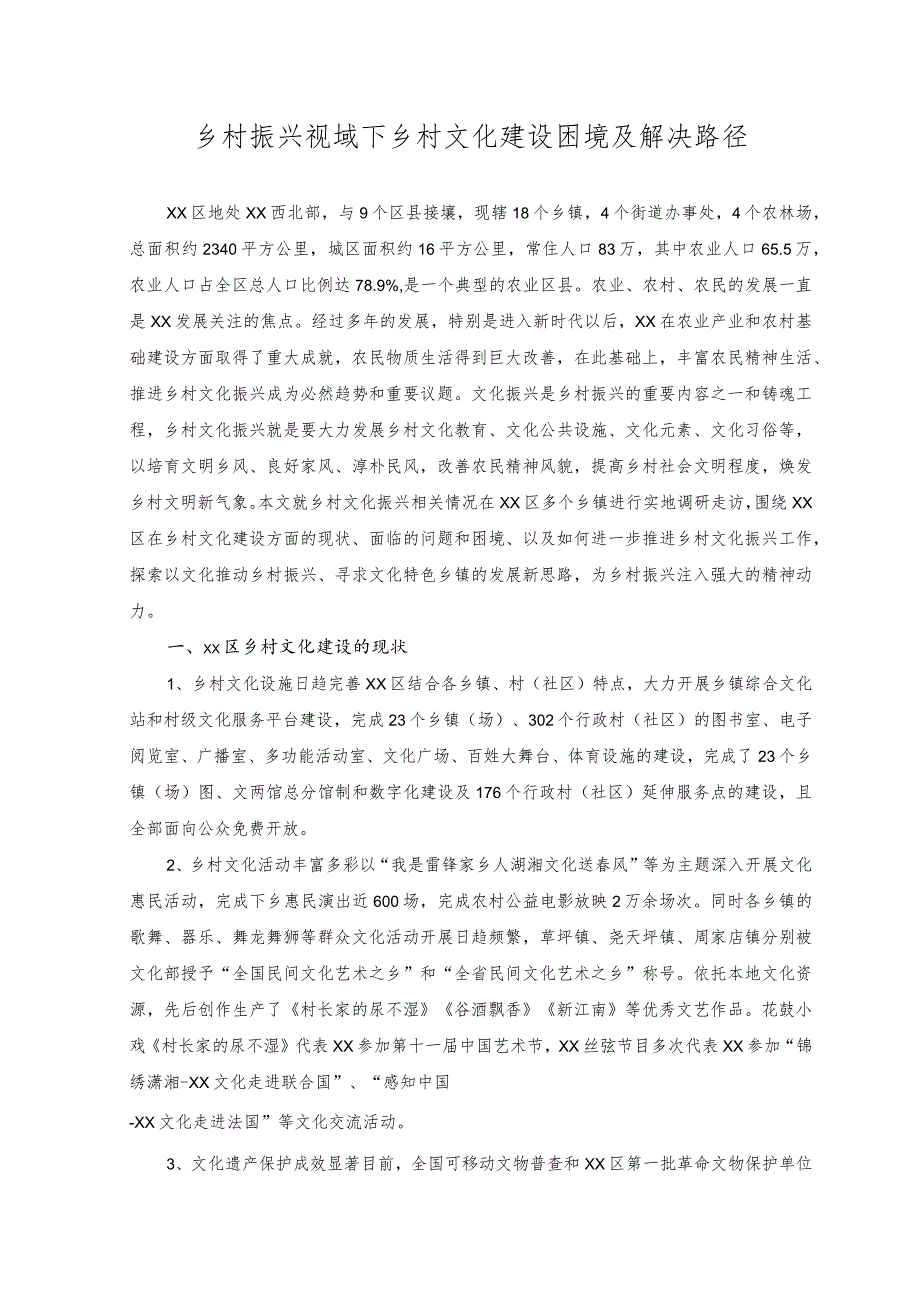 乡村振兴视域下乡村文化建设困境及解决路径

XX区地处XX西北部，与9个区县接壤，现辖18个乡镇，4个街道办事处，4个农林场，总面积约2340平方公里，城区面积约16平方公里，常住人口83万，其中农业人口65.5万，农业人口占全区总人口比例达78.9%,是一个典型的农业区县。农业、农村、农民的发展一直是XX发展关注的焦点。经过多年的发展，特别是进入新时代以后，XX在农业产业和农村基础建设方面取得了重大成就，农民物质生活得到巨大改善，在此基础上，丰富农民精神生活、推进乡村文化振兴成为必然趋势和重要议题。文化振兴是乡村振兴的重要内容之一和铸魂工程，乡村文化振兴就是要大力发展乡村文化教育、文化公共设施、文化元素、文化习俗等，以培育文明乡风、良好家风、淳朴民风，改善农民精神风貌，提高乡村社会文明程度，焕发乡村文明新气象。本文就乡村文化振兴相关情况在XX区多个乡镇进行实地调研走访，围绕XX区在乡村文化建设方面的现状、面临的问题和困境、以及如何进一步推进乡村文化振兴工作，探索以文化推动乡村振兴、寻求文化特色乡镇的发展新思路，为乡村振兴注入强大的精神动力。

一、xx区乡村文化建设的现状

1、乡村文化设施日趋完善XX区结合各乡镇、村（社区）特点，大力开展乡镇综合文化站和村级文化服务平台建设，完成23个乡镇（场）、302个行政村（社区）的图书室、电子阅览室、广播室、多功能活动室、文化广场、百姓大舞台、体育设施的建设，完成了23个乡镇（场）图、文两馆总分馆制和数字化建设及176个行政村（社区）延伸服务点的建设，且全部面向公众免费开放。

2、乡村文化活动丰富多彩以“我是雷锋家乡人湖湘文化送春风”等为主题深入开展文化惠民活动，完成下乡惠民演出近600场，完成农村公益电影放映2万余场次。同时各乡镇的歌舞、器乐、舞龙舞狮等群众文化活动开展日趋频繁，草坪镇、尧天坪镇、周家店镇分别被文化部授予“全国民间文化艺术之乡”和“全省民间文化艺术之乡”称号。依托本地文化资源，先后创作生产了《村长家的尿不湿》《谷酒飘香》《新江南》等优秀文艺作品。花鼓小戏《村长家的尿不湿》代表XX参加第十一届中国艺术节，XX丝弦节目多次代表XX参加“锦绣潇湘-XX文化走进联合国”、“感知中国

-XX文化走进法国”等文化交流活动。

3、文化遗产保护成效显著目前，全国可移动文物普查和XX区第一批革命文物保护单位